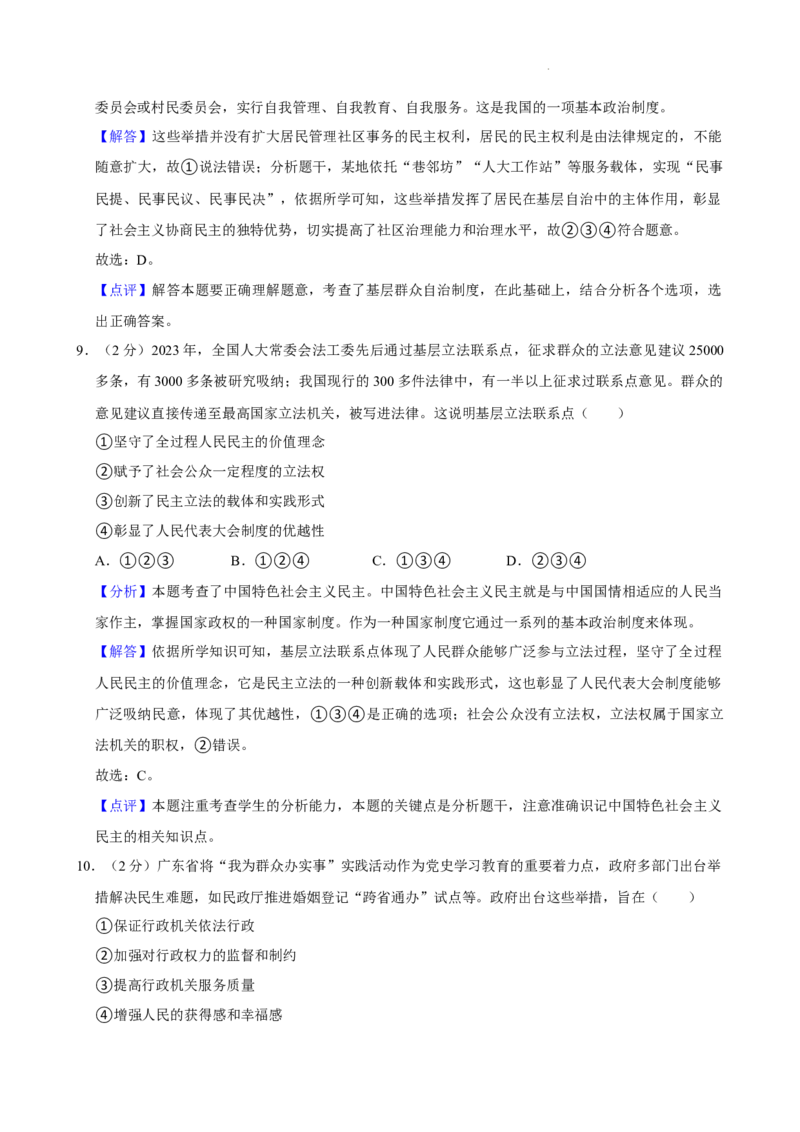 委员会或村民委员会，实行自我管理、自我教育、自我服务。这是我国的一项基本政治制度。

【解答】这些举措并没有扩大居民管理社区事务的民主权利，居民的民主权利是由法律规定的，不能随意扩大，故①说法错误；分析题干，某地依托“巷邻坊”“人大工作站”等服务载体，实现“民事民提、民事民议、民事民决”，依据所学可知，这些举措发挥了居民在基层自治中的主体作用，彰显了社会主义协商民主的独特优势，切实提高了社区治理能力和治理水平，故②③④符合题意。

故选：D。

【点评】解答本题要正确理解题意，考查了基层群众自治制度，在此基础上，结合分析各个选项，选出正确答案。

9．（2分）2023年，全国人大常委会法工委先后通过基层立法联系点，征求群众的立法意见建议25000多条，有3000多条被研究吸纳；我国现行的300多件法律中，有一半以上征求过联系点意见。群众的意见建议直接传递至最高国家立法机关，被写进法律。这说明基层立法联系点（　　）

①坚守了全过程人民民主的价值理念

②赋予了社会公众一定程度的立法权

③创新了民主立法的载体和实践形式

④彰显了人民代表大会制度的优越性

A．①②③　B．①②④　C．①③④　D．②③④

【分析】本题考查了中国特色社会主义民主。中国特色社会主义民主就是与中国国情相适应的人民当家作主，掌握国家政权的一种国家制度。作为一种国家制度它通过一系列的基本政治制度来体现。

【解答】依据所学知识可知，基层立法联系点体现了人民群众能够广泛参与立法过程，坚守了全过程人民民主的价值理念，它是民主立法的一种创新载体和实践形式，这也彰显了人民代表大会制度能够广泛吸纳民意，体现了其优越性，①③④是正确的选项；社会公众没有立法权，立法权属于国家立法机关的职权，②错误。

故选：C。

【点评】本题注重考查学生的分析能力，本题的关键点是分析题干，注意准确识记中国特色社会主义民主的相关知识点。

10．（2分）广东省将“我为群众办实事”实践活动作为党史学习教育的重要着力点，政府多部门出台举措解决民生难题，如民政厅推进婚姻登记“跨省通办”试点等。政府出台这些举措，旨在（　　）

①保证行政机关依法行政

②加强对行政权力的监督和制约

③提高行政机关服务质量

④增强人民的获得感和幸福感